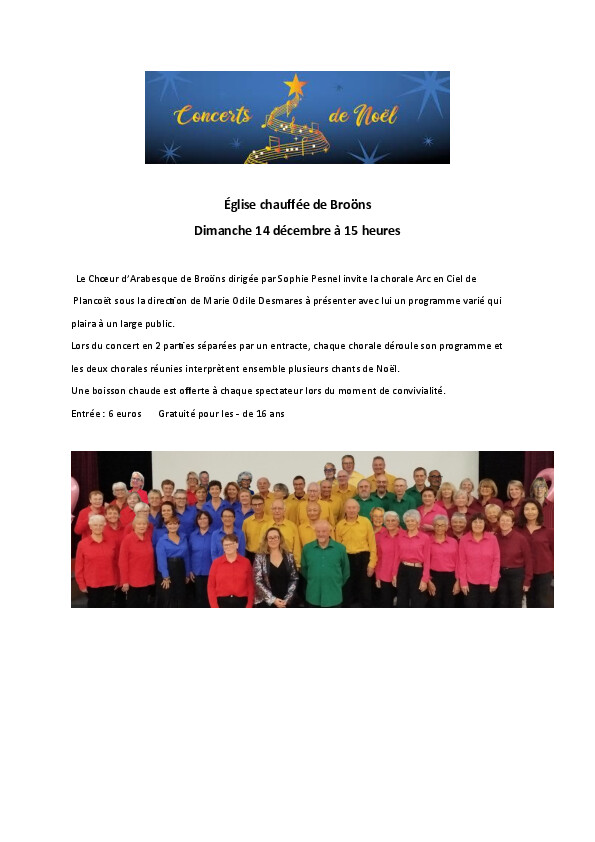 Concerts de Noël

Église chauffée de Broöns

Dimanche 14 décembre à 15 heures

Le Chœur d'Arabesque de Broöns dirigée par Sophie Pesnel invite la chorale Arc en Ciel de Plancoët sous la direction de Marie Odile Desmares à présenter avec lui un programme varié qui plaira à un large public.

Lors du concert en 2 parties séparées par un entracte, chaque chorale déroule son programme et les deux chorales réunies interprètent ensemble plusieurs chants de Noël.

Une boisson chaude est offerte à chaque spectateur lors du moment de convivialité.

Entrée : 6 euros     Gratuité pour les - de 16 ans